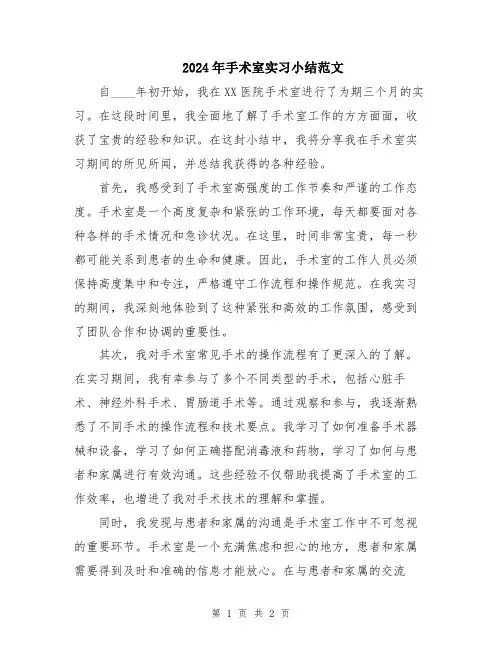 2024年手术室实习小结范文

自____年初开始，我在XX医院手术室进行了为期三个月的实习。在这段时间里，我全面地了解了手术室工作的方方面面，收获了宝贵的经验和知识。在这封小结中，我将分享我在手术室实习期间的所见所闻，并总结我获得的各种经验。

首先，我感受到了手术室高强度的工作节奏和严谨的工作态度。手术室是一个高度复杂和紧张的工作环境，每天都要面对各种各样的手术情况和急诊状况。在这里，时间非常宝贵，每一秒都可能关系到患者的生命和健康。因此，手术室的工作人员必须保持高度集中和专注，严格遵守工作流程和操作规范。在我实习的期间，我深刻地体验到了这种紧张和高效的工作氛围，感受到了团队合作和协调的重要性。

其次，我对手术室常见手术的操作流程有了更深入的了解。在实习期间，我有幸参与了多个不同类型的手术，包括心脏手术、神经外科手术、胃肠道手术等。通过观察和参与，我逐渐熟悉了不同手术的操作流程和技术要点。我学习了如何准备手术器械和设备，学习了如何正确搭配消毒液和药物，学习了如何与患者和家属进行有效沟通。这些经验不仅帮助我提高了手术室的工作效率，也增进了我对手术技术的理解和掌握。

同时，我发现与患者和家属的沟通是手术室工作中不可忽视的重要环节。手术室是一个充满焦虑和担心的地方，患者和家属需要得到及时和准确的信息才能放心。在与患者和家属的交流

第 1 页 共 2 页